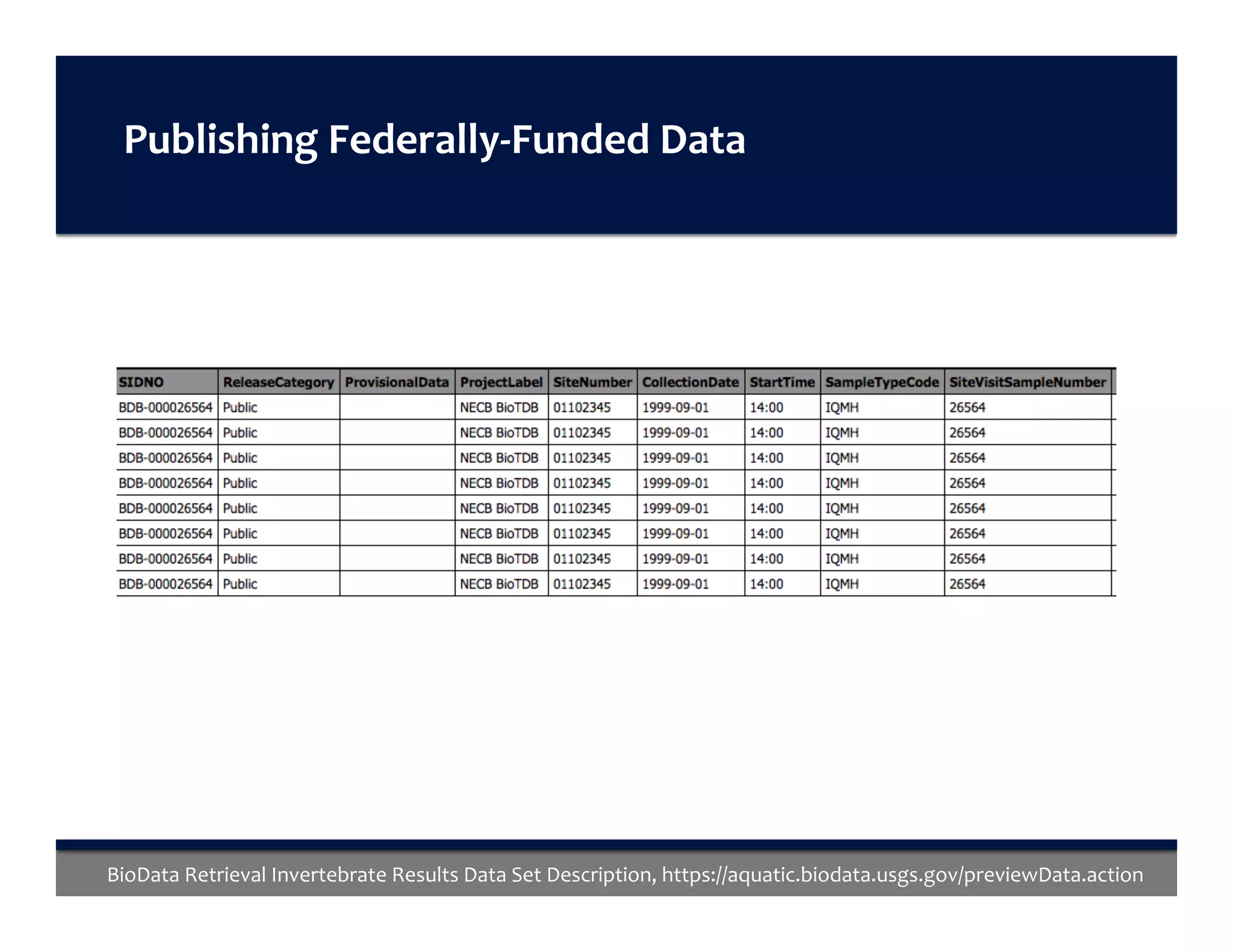 Publishing Federally-Funded Data

| SIDNO | ReleaseCategory | ProvisionalData | ProjectLabel | SiteNumber | CollectionDate | StartTime | SampleTypeCode | SiteVisitSampleNumber |
|---|---|---|---|---|---|---|---|---|
| BDB-000026564 | Public | | NECB BioTDB | 01102345 | 1999-09-01 | 14:00 | IQMH | 26564 |
| BDB-000026564 | Public | | NECB BioTDB | 01102345 | 1999-09-01 | 14:00 | IQMH | 26564 |
| BDB-000026564 | Public | | NECB BioTDB | 01102345 | 1999-09-01 | 14:00 | IQMH | 26564 |
| BDB-000026564 | Public | | NECB BioTDB | 01102345 | 1999-09-01 | 14:00 | IQMH | 26564 |
| BDB-000026564 | Public | | NECB BioTDB | 01102345 | 1999-09-01 | 14:00 | IQMH | 26564 |
| BDB-000026564 | Public | | NECB BioTDB | 01102345 | 1999-09-01 | 14:00 | IQMH | 26564 |
| BDB-000026564 | Public | | NECB BioTDB | 01102345 | 1999-09-01 | 14:00 | IQMH | 26564 |
| BDB-000026564 | Public | | NECB BioTDB | 01102345 | 1999-09-01 | 14:00 | IQMH | 26564 |

BioData Retrieval Invertebrate Results Data Set Description, https://aquatic.biodata.usgs.gov/previewData.action